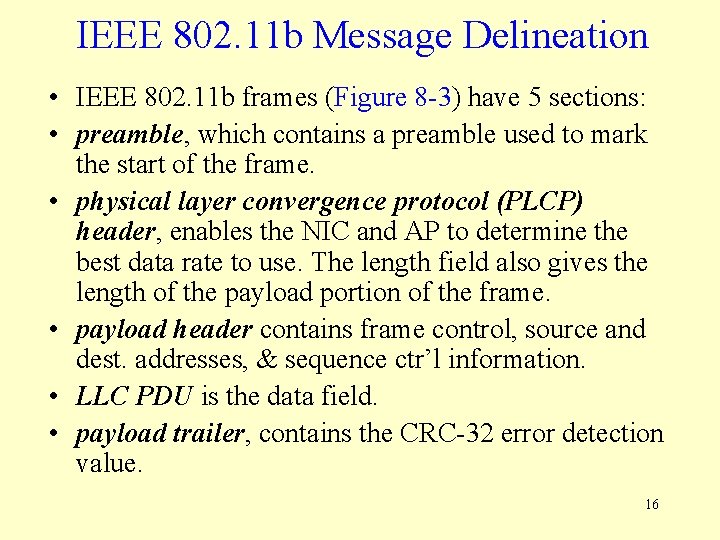 IEEE 802.11b Message Delineation

• IEEE 802.11b frames (Figure 8-3) have 5 sections:
• preamble, which contains a preamble used to mark the start of the frame.
• physical layer convergence protocol (PLCP) header, enables the NIC and AP to determine the best data rate to use. The length field also gives the length of the payload portion of the frame.
• payload header contains frame control, source and dest. addresses, & sequence ctr'l information.
• LLC PDU is the data field.
• payload trailer, contains the CRC-32 error detection value.

16